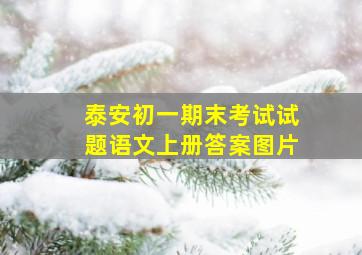 泰安初一期末考试试题语文上册答案图片